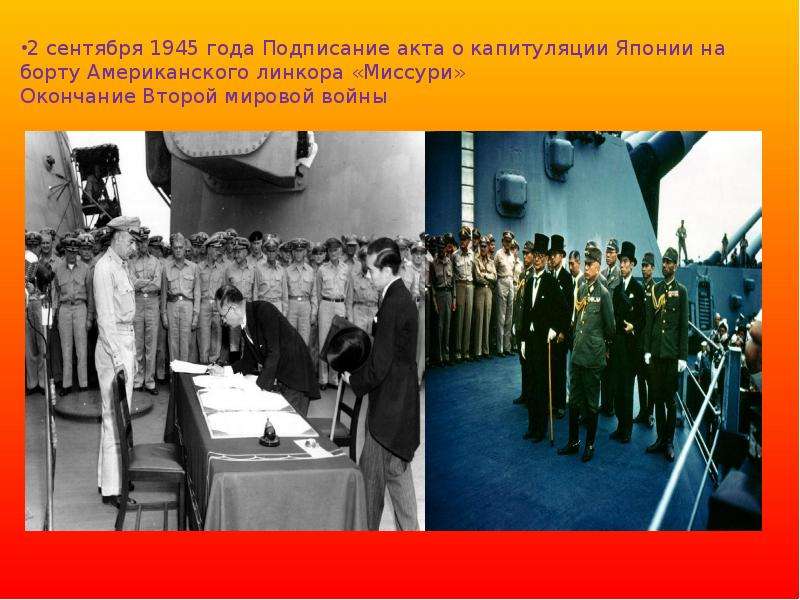 •2 сентября 1945 года Подписание акта о капитуляции Японии на борту Американского линкора «Миссури»
Окончание Второй мировой войны